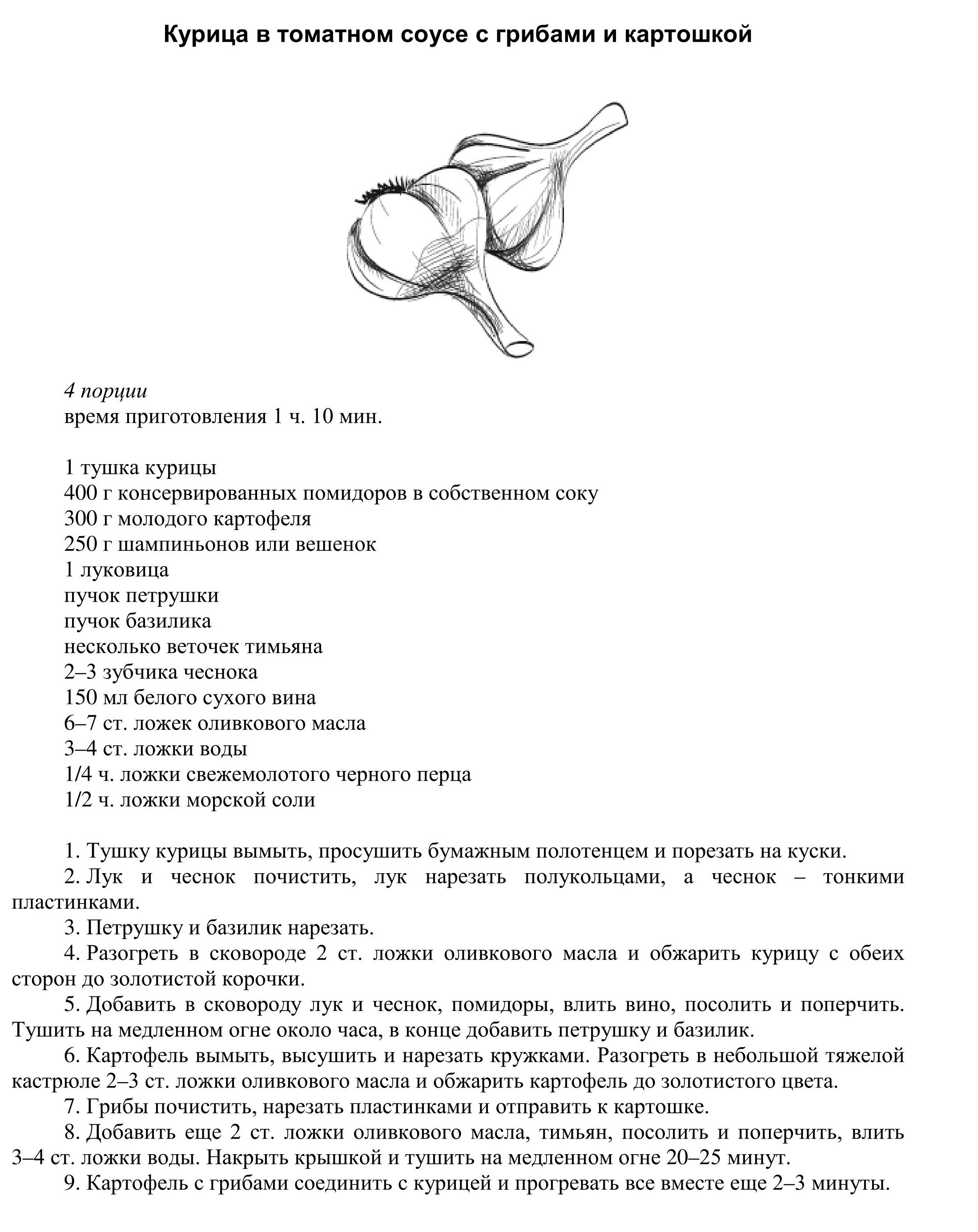 Курица в томатном соусе с грибами и картошкой

4 порции
время приготовления 1 ч. 10 мин.

1 тушка курицы
400 г консервированных помидоров в собственном соку
300 г молодого картофеля
250 г шампиньонов или вешенок
1 луковица
пучок петрушки
пучок базилика
несколько веточек тимьяна
2–3 зубчика чеснока
150 мл белого сухого вина
6–7 ст. ложек оливкового масла
3–4 ст. ложки воды
1/4 ч. ложки свежемолотого черного перца
1/2 ч. ложки морской соли

1. Тушку курицы вымыть, просушить бумажным полотенцем и порезать на куски.
2. Лук и чеснок почистить, лук нарезать полукольцами, а чеснок – тонкими пластинками.
3. Петрушку и базилик нарезать.
4. Разогреть в сковороде 2 ст. ложки оливкового масла и обжарить курицу с обеих сторон до золотистой корочки.
5. Добавить в сковороду лук и чеснок, помидоры, влить вино, посолить и поперчить. Тушить на медленном огне около часа, в конце добавить петрушку и базилик.
6. Картофель вымыть, высушить и нарезать кружками. Разогреть в небольшой тяжелой кастрюле 2–3 ст. ложки оливкового масла и обжарить картофель до золотистого цвета.
7. Грибы почистить, нарезать пластинками и отправить к картошке.
8. Добавить еще 2 ст. ложки оливкового масла, тимьян, посолить и поперчить, влить 3–4 ст. ложки воды. Накрыть крышкой и тушить на медленном огне 20–25 минут.
9. Картофель с грибами соединить с курицей и прогревать все вместе еще 2–3 минуты.